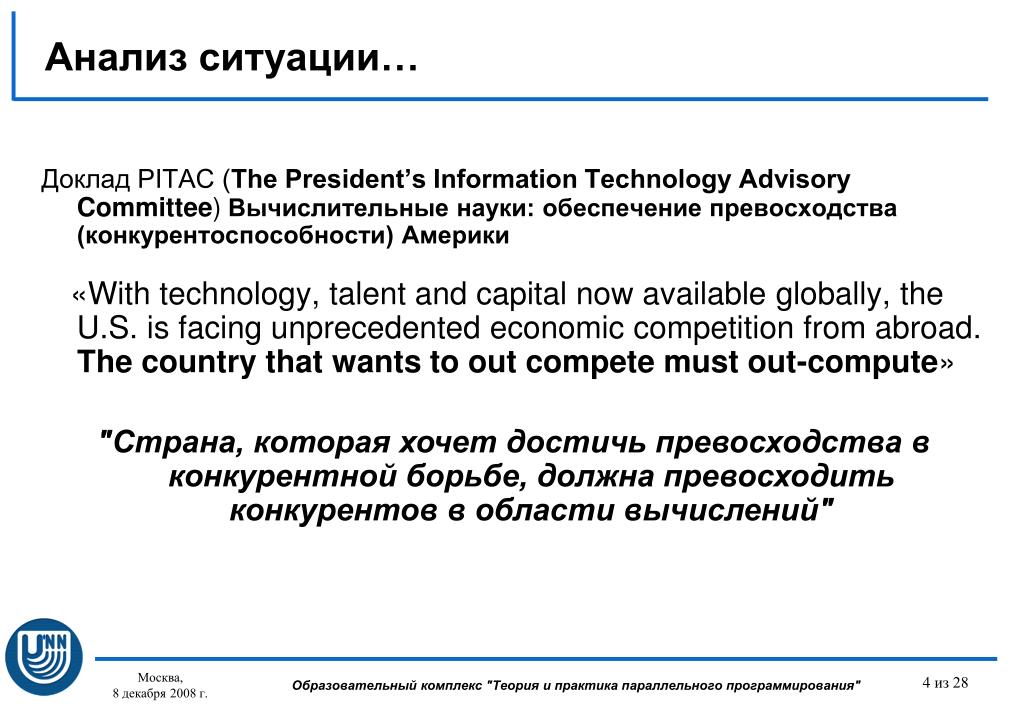 Анализ ситуации…

Доклад PITAC (The President's Information Technology Advisory Committee) Вычислительные науки: обеспечение превосходства (конкурентоспособности) Америки

«With technology, talent and capital now available globally, the U.S. is facing unprecedented economic competition from abroad. The country that wants to out compete must out-compute»

"Страна, которая хочет достичь превосходства в конкурентной борьбе, должна превосходить конкурентов в области вычислений"

UNN

Москва,
8 декабря 2008 г.

Образовательный комплекс "Теория и практика параллельного программирования"

4 из 28